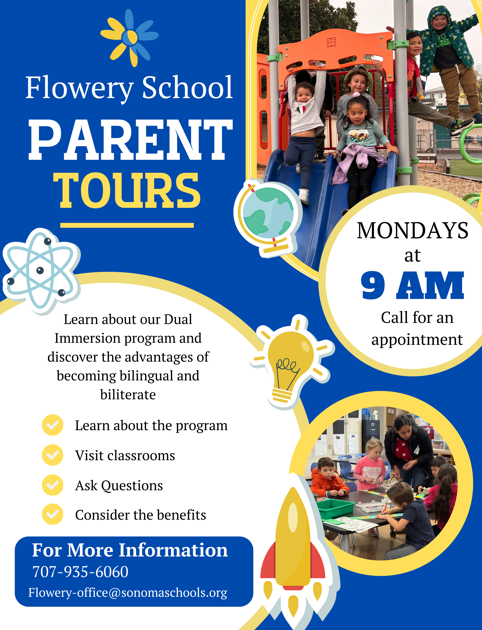 Flowery School

PARENT TOURS

MONDAYS at 9 AM

Call for an appointment

Learn about our Dual Immersion program and discover the advantages of becoming bilingual and biliterate

Learn about the program

Visit classrooms

Ask Questions

Consider the benefits

For More Information

707-935-6060

Flowery-office@sonomaschools.org